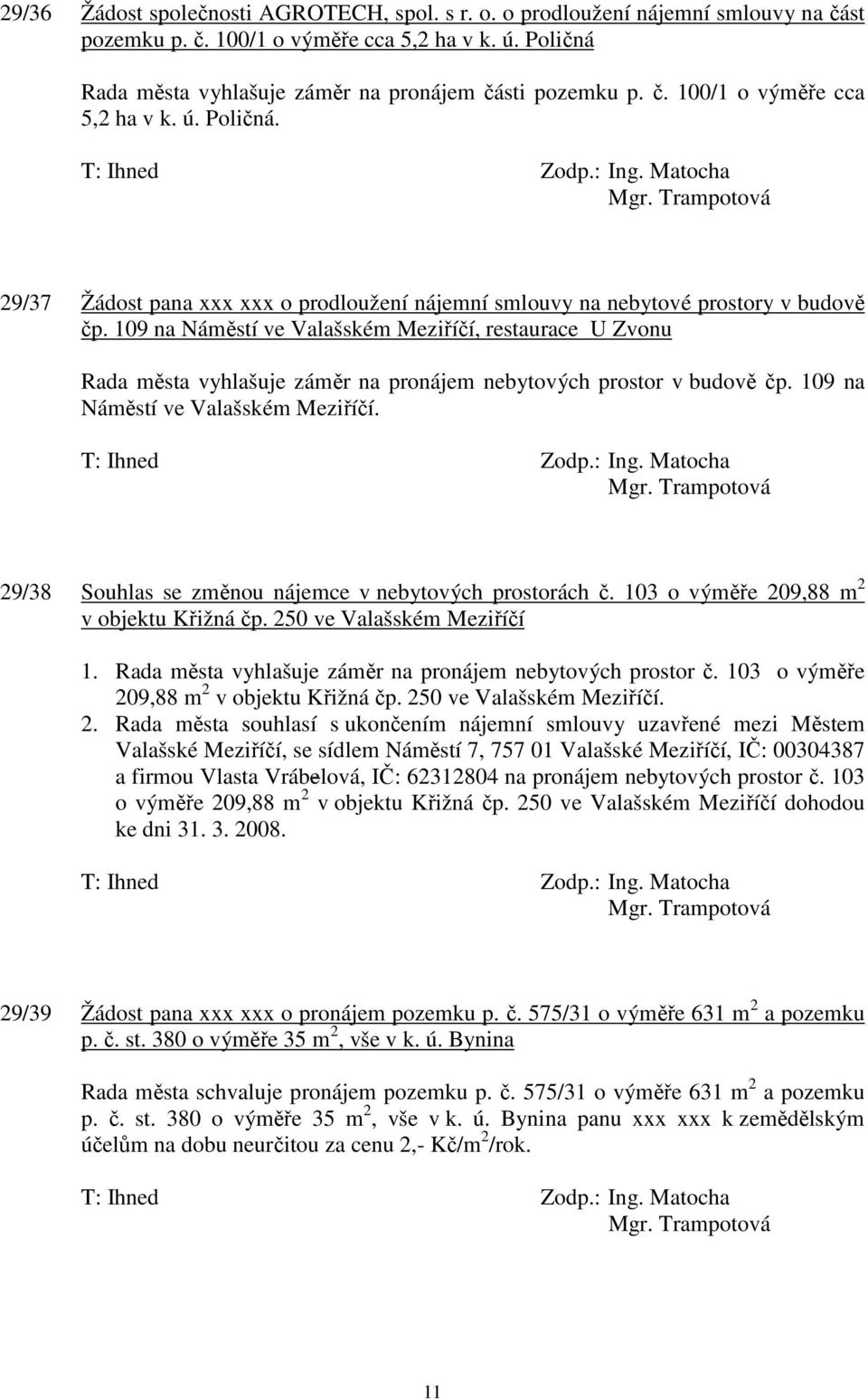 29/36 Žádost společnosti AGROTECH, spol. s r. o. o prodloužení nájemní smlouvy na část pozemku p. č. 100/1 o výměře cca 5,2 ha v k. ú. Poličná

Rada města vyhlašuje záměr na pronájem části pozemku p. č. 100/1 o výměře cca 5,2 ha v k. ú. Poličná.

T: Ihned Zodp.: Ing. Matocha Mgr. Trampotová

29/37 Žádost pana xxx xxx o prodloužení nájemní smlouvy na nebytové prostory v budově čp. 109 na Náměstí ve Valašském Meziříčí, restaurace U Zvonu

Rada města vyhlašuje záměr na pronájem nebytových prostor v budově čp. 109 na Náměstí ve Valašském Meziříčí.

T: Ihned Zodp.: Ing. Matocha Mgr. Trampotová

29/38 Souhlas se změnou nájemce v nebytových prostorách č. 103 o výměře 209,88 $m^2$ v objektu Křižná čp. 250 ve Valašském Meziříčí

1. Rada města vyhlašuje záměr na pronájem nebytových prostor č. 103 o výměře 209,88 $m^2$ v objektu Křižná čp. 250 ve Valašském Meziříčí.

2. Rada města souhlasí s ukončením nájemní smlouvy uzavřené mezi Městem Valašské Meziříčí, se sídlem Náměstí 7, 757 01 Valašské Meziříčí, IČ: 00304387 a firmou Vlasta Vrábelová, IČ: 62312804 na pronájem nebytových prostor č. 103 o výměře 209,88 $m^2$ v objektu Křižná čp. 250 ve Valašském Meziříčí dohodou ke dni 31. 3. 2008.

T: Ihned Zodp.: Ing. Matocha Mgr. Trampotová

29/39 Žádost pana xxx xxx o pronájem pozemku p. č. 575/31 o výměře 631 $m^2$ a pozemku p. č. st. 380 o výměře 35 $m^2$, vše v k. ú. Bynina

Rada města schvaluje pronájem pozemku p. č. 575/31 o výměře 631 $m^2$ a pozemku p. č. st. 380 o výměře 35 $m^2$, vše v k. ú. Bynina panu xxx xxx k zemědělským účelům na dobu neurčitou za cenu 2,- Kč/$m^2$/rok.

T: Ihned Zodp.: Ing. Matocha Mgr. Trampotová

11